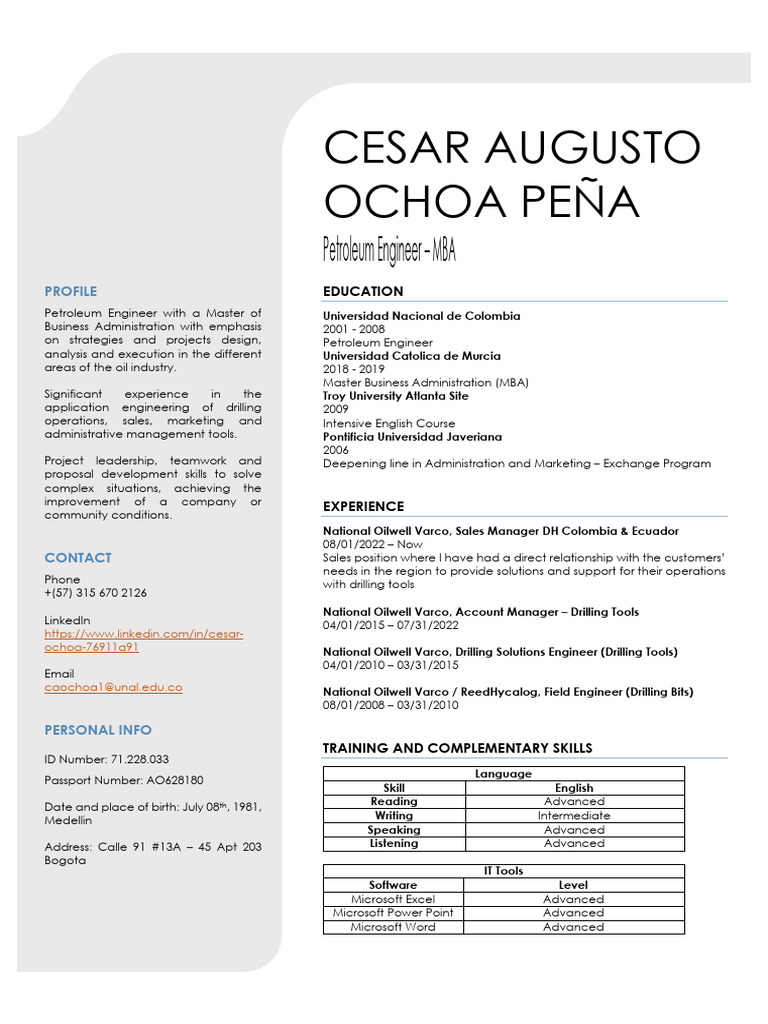 PROFILE

Petroleum Engineer with a Master of Business Administration with emphasis on strategies and projects design, analysis and execution in the different areas of the oil industry.

Significant experience in the application engineering of drilling operations, sales, marketing and administrative management tools.

Project leadership, teamwork and proposal development skills to solve complex situations, achieving the improvement of a company or community conditions.

CONTACT

Phone
+(57) 315 670 2126

LinkedIn
https://www.linkedin.com/in/cesar-ochoa-76911a91

Email
caochoa1@unal.edu.co

PERSONAL INFO

ID Number: 71.228.033

Passport Number: AO628180

Date and place of birth: July 08th, 1981, Medellin

Address: Calle 91 #13A – 45 Apt 203 Bogota

CESAR AUGUSTO OCHOA PEÑA

Petroleum Engineer – MBA

EDUCATION

Universidad Nacional de Colombia
2001 - 2008
Petroleum Engineer
Universidad Catolica de Murcia
2018 - 2019
Master Business Administration (MBA)
Troy University Atlanta Site
2009
Intensive English Course
Pontificia Universidad Javeriana
2006
Deepening line in Administration and Marketing – Exchange Program

EXPERIENCE

National Oilwell Varco, Sales Manager DH Colombia & Ecuador
08/01/2022 – Now
Sales position where I have had a direct relationship with the customers' needs in the region to provide solutions and support for their operations with drilling tools

National Oilwell Varco, Account Manager – Drilling Tools
04/01/2015 – 07/31/2022

National Oilwell Varco, Drilling Solutions Engineer (Drilling Tools)
04/01/2010 – 03/31/2015

National Oilwell Varco / ReedHycalog, Field Engineer (Drilling Bits)
08/01/2008 – 03/31/2010

TRAINING AND COMPLEMENTARY SKILLS

| Language | |
|---|---|
| Skill | English |
| Reading | Advanced |
| Writing | Intermediate |
| Speaking | Advanced |
| Listening | Advanced |

| IT Tools | |
|---|---|
| Software | Level |
| Microsoft Excel | Advanced |
| Microsoft Power Point | Advanced |
| Microsoft Word | Advanced |